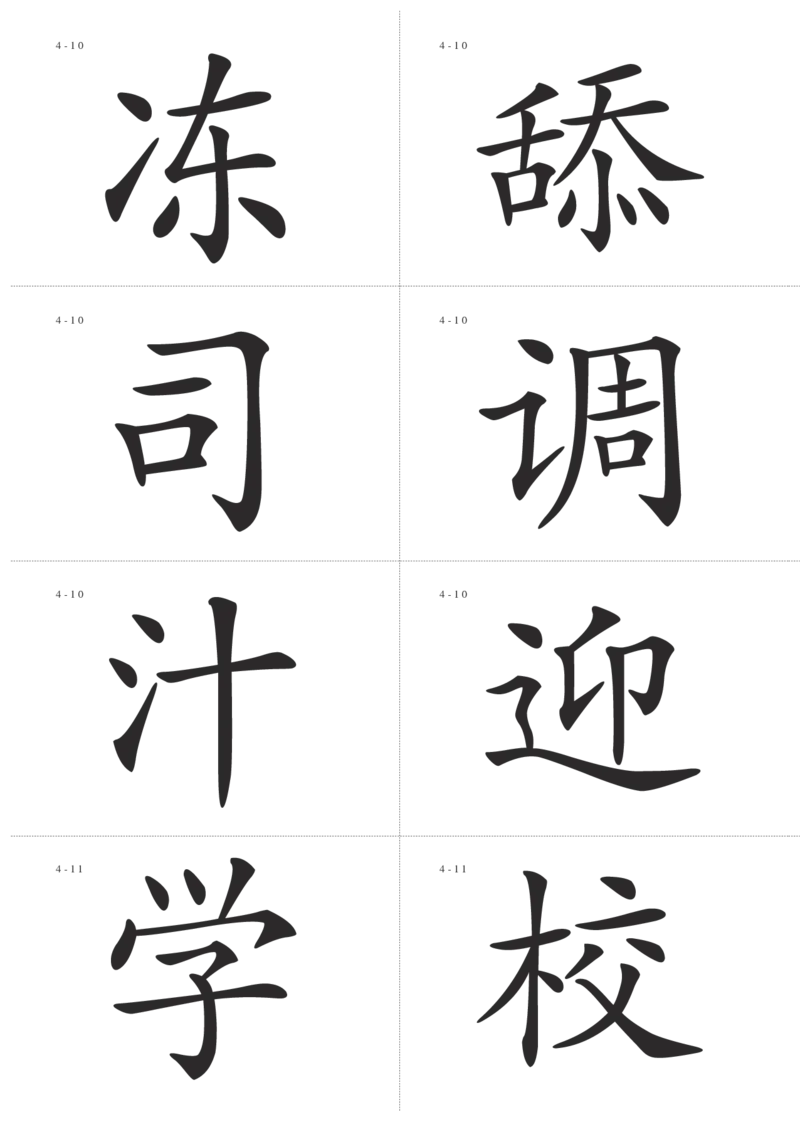 4-10
冻

4-10
舔

4-10
司

4-10
调

4-10
汁

4-10
迎

4-11
学

4-11
校